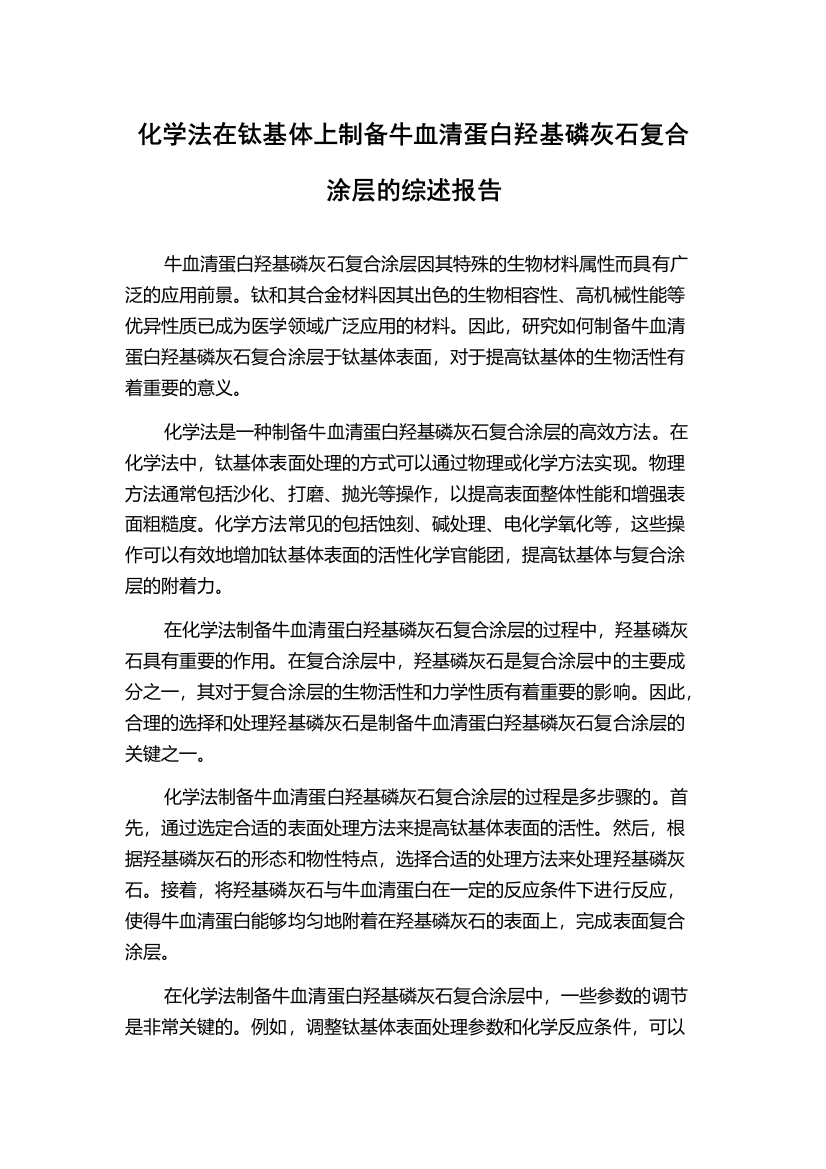 化学法在钛基体上制备牛血清蛋白羟基磷灰石复合涂层的综述报告

牛血清蛋白羟基磷灰石复合涂层因其特殊的生物材料属性而具有广泛的应用前景。钛和其合金材料因其出色的生物相容性、高机械性能等优异性质已成为医学领域广泛应用的材料。因此，研究如何制备牛血清蛋白羟基磷灰石复合涂层于钛基体表面，对于提高钛基体的生物活性有着重要的意义。

化学法是一种制备牛血清蛋白羟基磷灰石复合涂层的高效方法。在化学法中，钛基体表面处理的方式可以通过物理或化学方法实现。物理方法通常包括沙化、打磨、抛光等操作，以提高表面整体性能和增强表面粗糙度。化学方法常见的包括蚀刻、碱处理、电化学氧化等，这些操作可以有效地增加钛基体表面的活性化学官能团，提高钛基体与复合涂层的附着力。

在化学法制备牛血清蛋白羟基磷灰石复合涂层的过程中，羟基磷灰石具有重要的作用。在复合涂层中，羟基磷灰石是复合涂层中的主要成分之一，其对于复合涂层的生物活性和力学性质有着重要的影响。因此，合理的选择和处理羟基磷灰石是制备牛血清蛋白羟基磷灰石复合涂层的关键之一。

化学法制备牛血清蛋白羟基磷灰石复合涂层的过程是多步骤的。首先，通过选定合适的表面处理方法来提高钛基体表面的活性。然后，根据羟基磷灰石的形态和物性特点，选择合适的处理方法来处理羟基磷灰石。接着，将羟基磷灰石与牛血清蛋白在一定的反应条件下进行反应，使得牛血清蛋白能够均匀地附着在羟基磷灰石的表面上，完成表面复合涂层。

在化学法制备牛血清蛋白羟基磷灰石复合涂层中，一些参数的调节是非常关键的。例如，调整钛基体表面处理参数和化学反应条件，可以